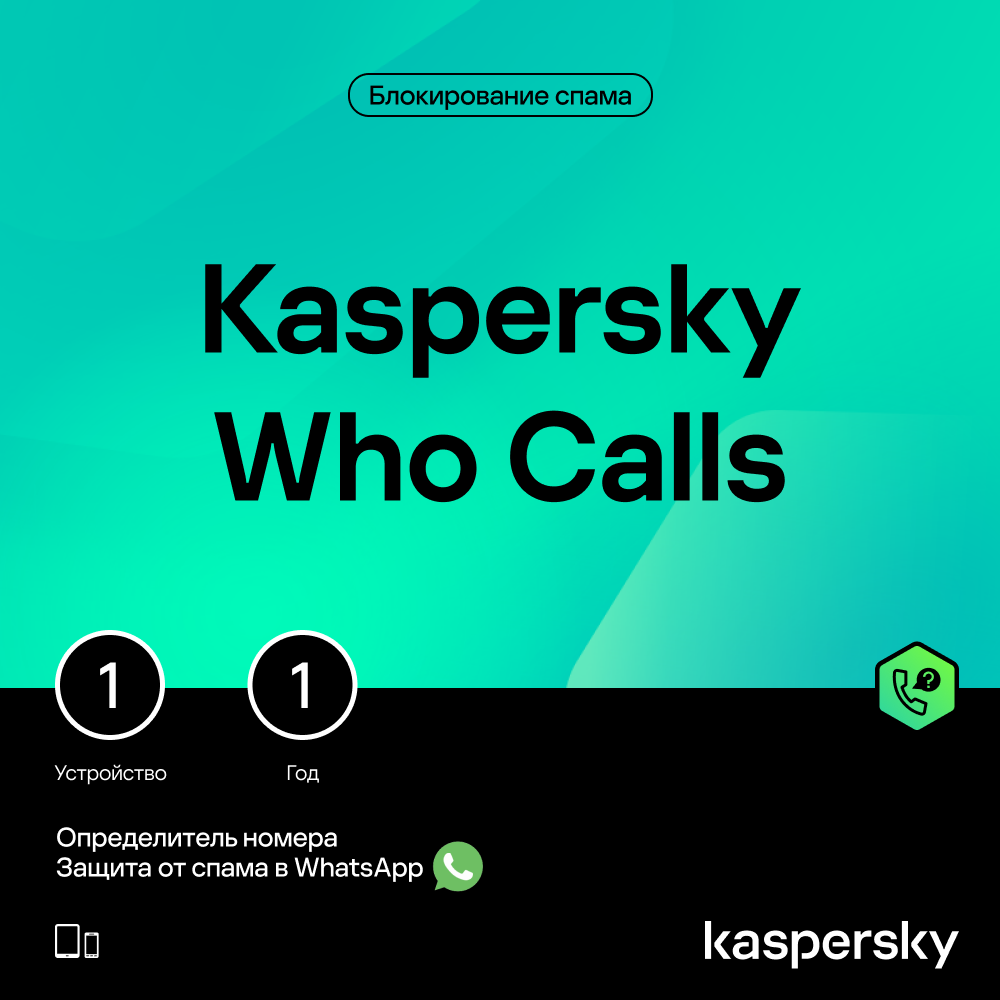 Блокирование спама

Kaspersky Who Calls

1
Устройство

1
Год

Определитель номера
Защита от спама в WhatsApp

kaspersky